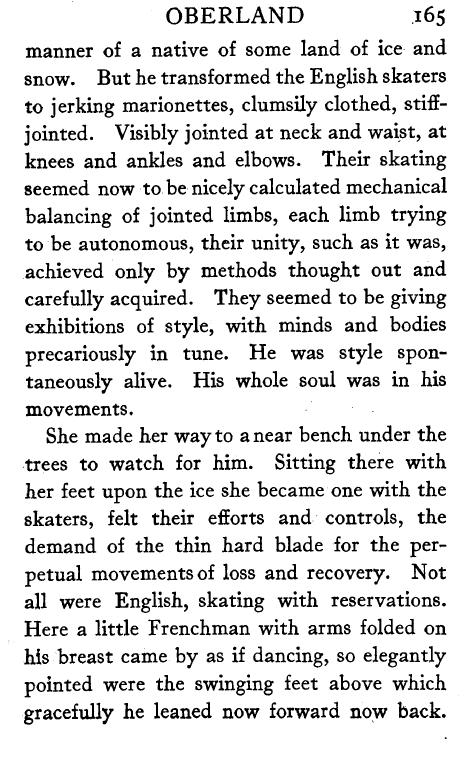 OBERLAND 165

manner of a native of some land of ice and snow. But he transformed the English skaters to jerking marionettes, clumsily clothed, stiff-jointed. Visibly jointed at neck and waist, at knees and ankles and elbows. Their skating seemed now to be nicely calculated mechanical balancing of jointed limbs, each limb trying to be autonomous, their unity, such as it was, achieved only by methods thought out and carefully acquired. They seemed to be giving exhibitions of style, with minds and bodies precariously in tune. He was style spontaneously alive. His whole soul was in his movements.

She made her way to a near bench under the trees to watch for him. Sitting there with her feet upon the ice she became one with the skaters, felt their efforts and controls, the demand of the thin hard blade for the perpetual movements of loss and recovery. Not all were English, skating with reservations. Here a little Frenchman with arms folded on his breast came by as if dancing, so elegantly pointed were the swinging feet above which gracefully he leaned now forward now back.